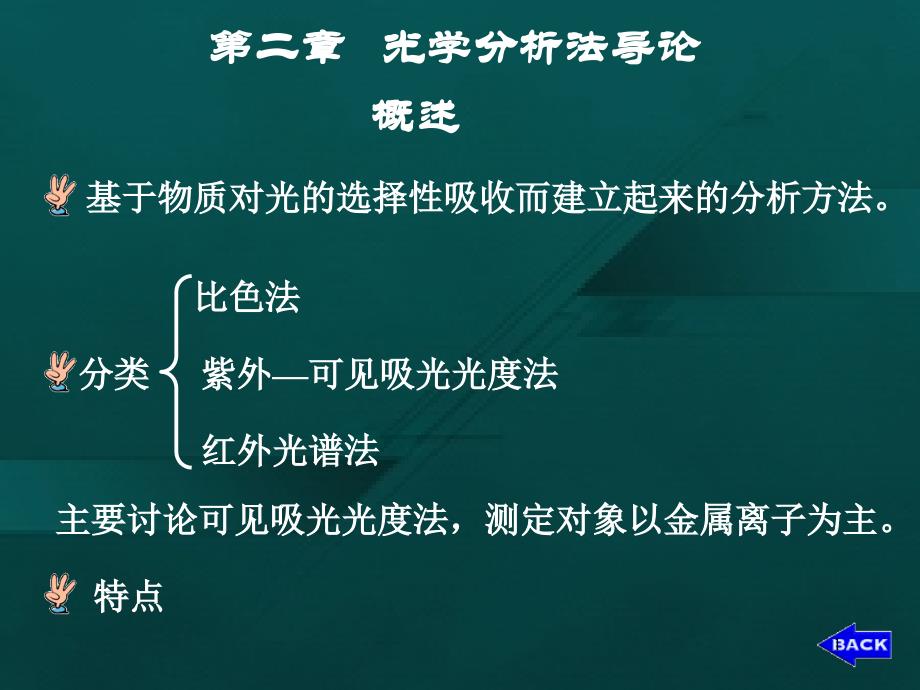 第二章 光学分析法导论

概述

基于物质对光的选择性吸收而建立起来的分析方法。

分类
比色法
紫外—可见吸光光度法
红外光谱法

主要讨论可见吸光光度法，测定对象以金属离子为主。

特点

BACK